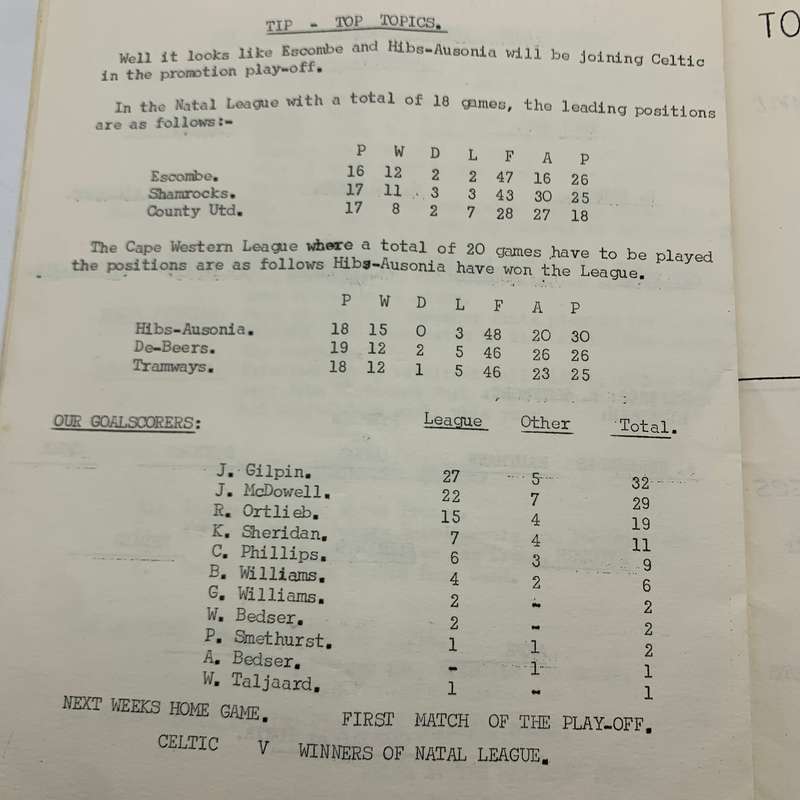 TIP - TOP TOPICS.

Well it looks like Escombe and Hibs-Ausonia will be joining Celtic in the promotion play-off.

In the Natal League with a total of 18 games, the leading positions are as follows:-

| | P | W | D | L | F | A | P |
|---|---|---|---|---|---|---|---|
| Escombe. | 16 | 12 | 2 | 2 | 47 | 16 | 26 |
| Shamrocks. | 17 | 11 | 3 | 3 | 43 | 30 | 25 |
| County Utd. | 17 | 8 | 2 | 7 | 28 | 27 | 18 |

The Cape Western League where a total of 20 games have to be played the positions are as follows Hibs-Ausonia have won the League.

| | P | W | D | L | F | A | P |
|---|---|---|---|---|---|---|---|
| Hibs-Ausonia. | 18 | 15 | 0 | 3 | 48 | 20 | 30 |
| De-Beers. | 19 | 12 | 2 | 5 | 46 | 26 | 26 |
| Tramways. | 18 | 12 | 1 | 5 | 46 | 23 | 25 |

| OUR GOALSCORERS: | League | Other | Total. |
|---|---|---|---|
| J. Gilpin. | 27 | 5 | 32 |
| J. McDowell. | 22 | 7 | 29 |
| R. Ortlieb. | 15 | 4 | 19 |
| K. Sheridan. | 7 | 4 | 11 |
| C. Phillips. | 6 | 3 | 9 |
| B. Williams. | 4 | 2 | 6 |
| G. Williams. | 2 | - | 2 |
| W. Bedser. | 2 | - | 2 |
| P. Smethurst. | 1 | 1 | 2 |
| A. Bedser. | - | 1 | 1 |
| W. Taljaard. | 1 | - | 1 |

NEXT WEEKS HOME GAME. FIRST MATCH OF THE PLAY-OFF.

CELTIC V WINNERS OF NATAL LEAGUE.

TO